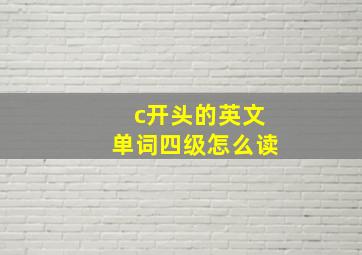 c开头的英文单词四级怎么读